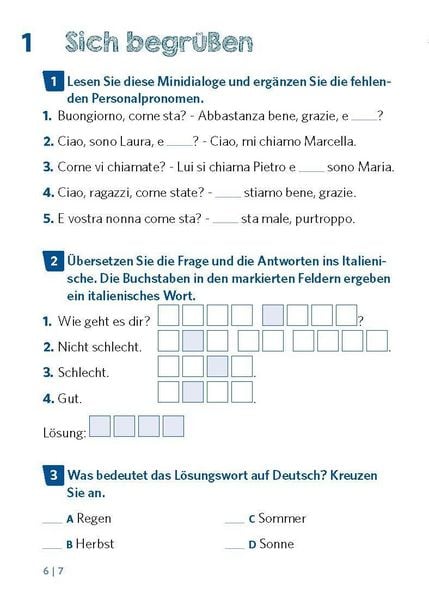 1 Sich begrüßen

1 Lesen Sie diese Minidialoge und ergänzen Sie die fehlenden Personalpronomen.

1. Buongiorno, come sta? - Abbastanza bene, grazie, e ____?

2. Ciao, sono Laura, e ____? - Ciao, mi chiamo Marcella.

3. Come vi chiamate? - Lui si chiama Pietro e ____ sono Maria.

4. Ciao, ragazzi, come state? - ____ stiamo bene, grazie.

5. E vostra nonna come sta? - ____ sta male, purtroppo.

2 Übersetzen Sie die Frage und die Antworten ins Italienische. Die Buchstaben in den markierten Feldern ergeben ein italienisches Wort.

1. Wie geht es dir? ?

2. Nicht schlecht. .

3. Schlecht. .

4. Gut. .

Lösung:

3 Was bedeutet das Lösungswort auf Deutsch? Kreuzen Sie an.

____ A Regen

____ B Herbst

____ C Sommer

____ D Sonne

6 | 7